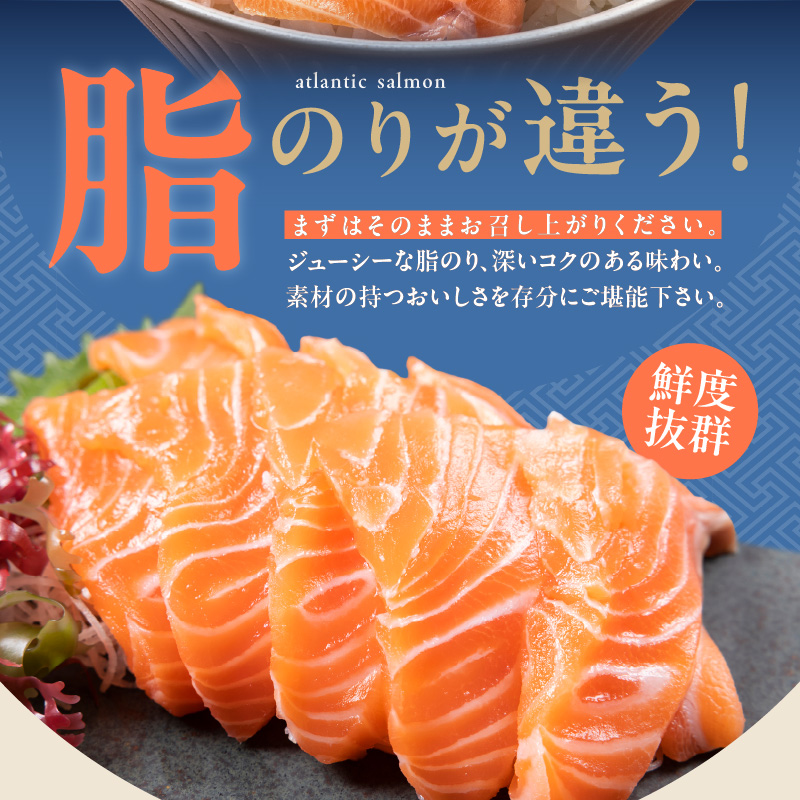 atlantic salmon

脂のりが違う!

まずはそのままお召し上がりください。
ジューシーな脂のり、深いコクのある味わい。
素材の持つおいしさを存分にご堪能下さい。

鮮度抜群